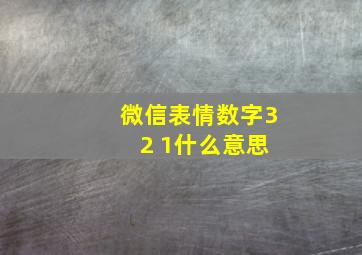 微信表情数字3 2 1什么意思